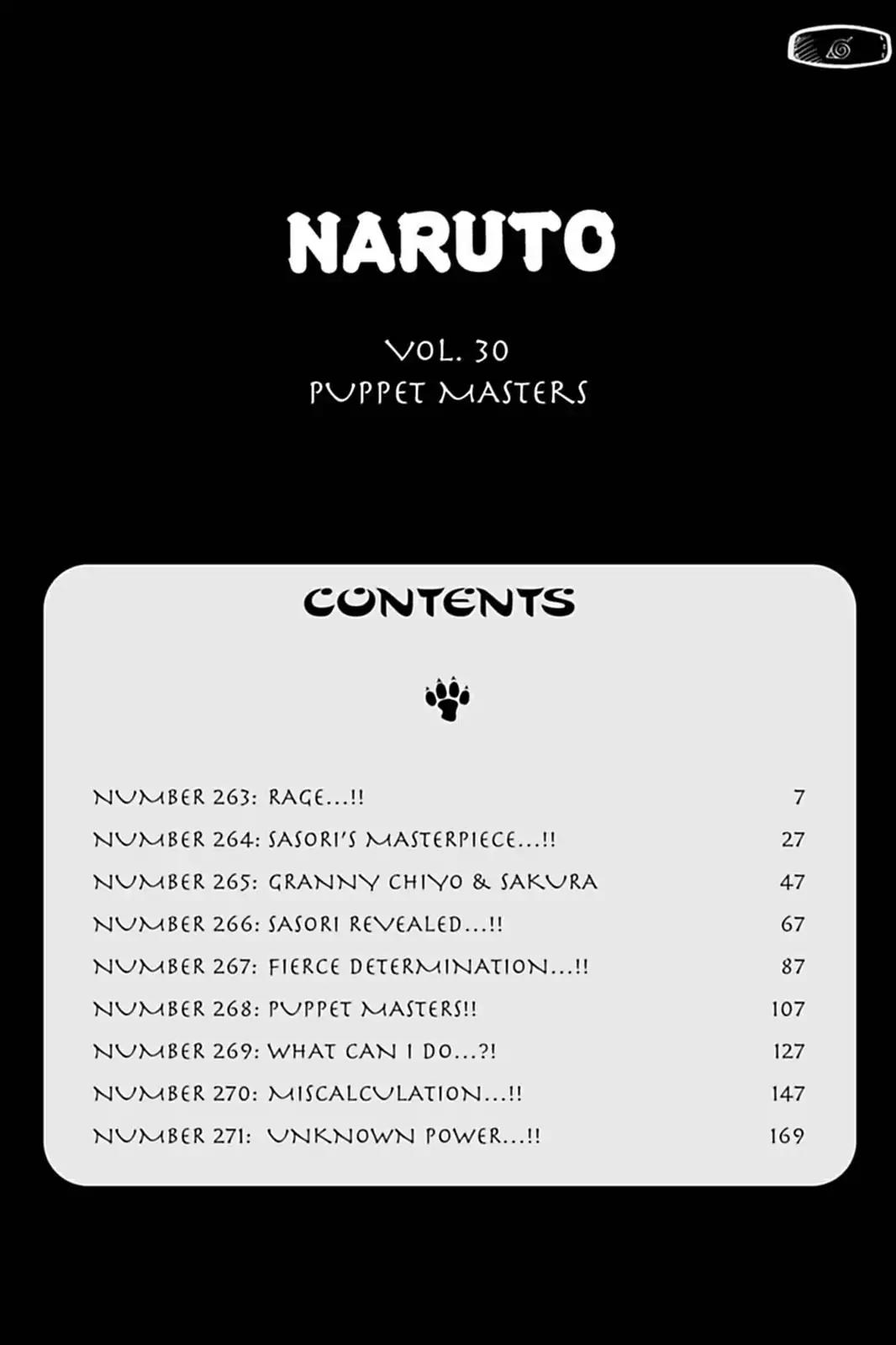 NARUTO

VOL. 30
PUPPET MASTERS

CONTENTS

NUMBER 263: RAGE...!! 7
NUMBER 264: SASORI'S MASTERPIECE...!! 27
NUMBER 265: GRANNY CHIYO & SAKURA 47
NUMBER 266: SASORI REVEALED...!! 67
NUMBER 267: FIERCE DETERMINATION...!! 87
NUMBER 268: PUPPET MASTERS!! 107
NUMBER 269: WHAT CAN I DO...?! 127
NUMBER 270: MISCALCULATION...!! 147
NUMBER 271: UNKNOWN POWER...!! 169